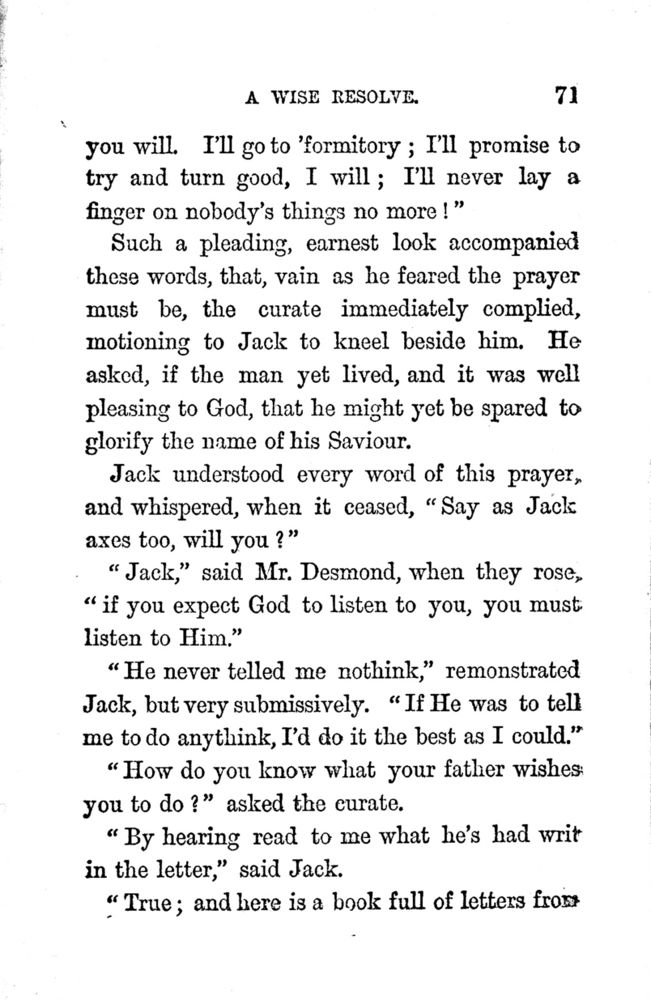 A WISE RESOLVE. 71

you will. I'll go to 'formitory; I'll promise to try and turn good, I will; I'll never lay a finger on nobody's things no more!"

Such a pleading, earnest look accompanied these words, that, vain as he feared the prayer must be, the curate immediately complied, motioning to Jack to kneel beside him. He asked, if the man yet lived, and it was well pleasing to God, that he might yet be spared to glorify the name of his Saviour.

Jack understood every word of this prayer, and whispered, when it ceased, "Say as Jack axes too, will you?"

"Jack," said Mr. Desmond, when they rose, "if you expect God to listen to you, you must listen to Him."

"He never telled me nothink," remonstrated Jack, but very submissively. "If He was to tell me to do anythink, I'd do it the best as I could."

"How do you know what your father wishes you to do?" asked the curate.

"By hearing read to me what he's had writ in the letter," said Jack.

"True; and here is a book full of letters from